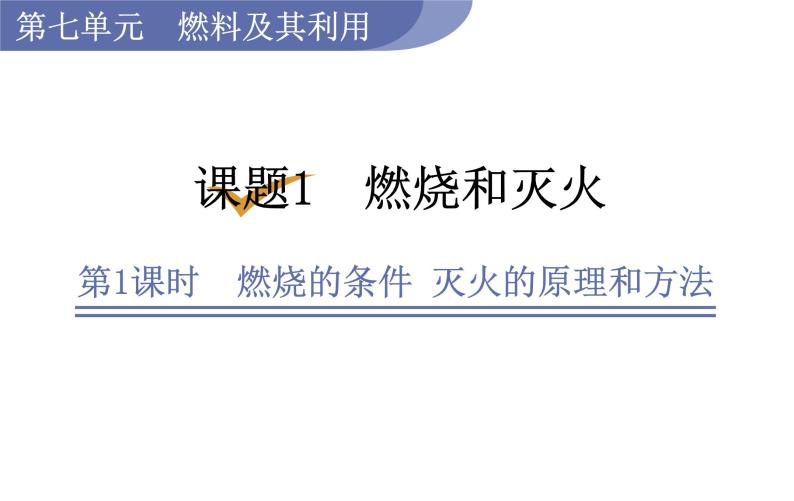 第七单元　燃料及其利用

课题1　燃烧和灭火

第1课时　燃烧的条件 灭火的原理和方法